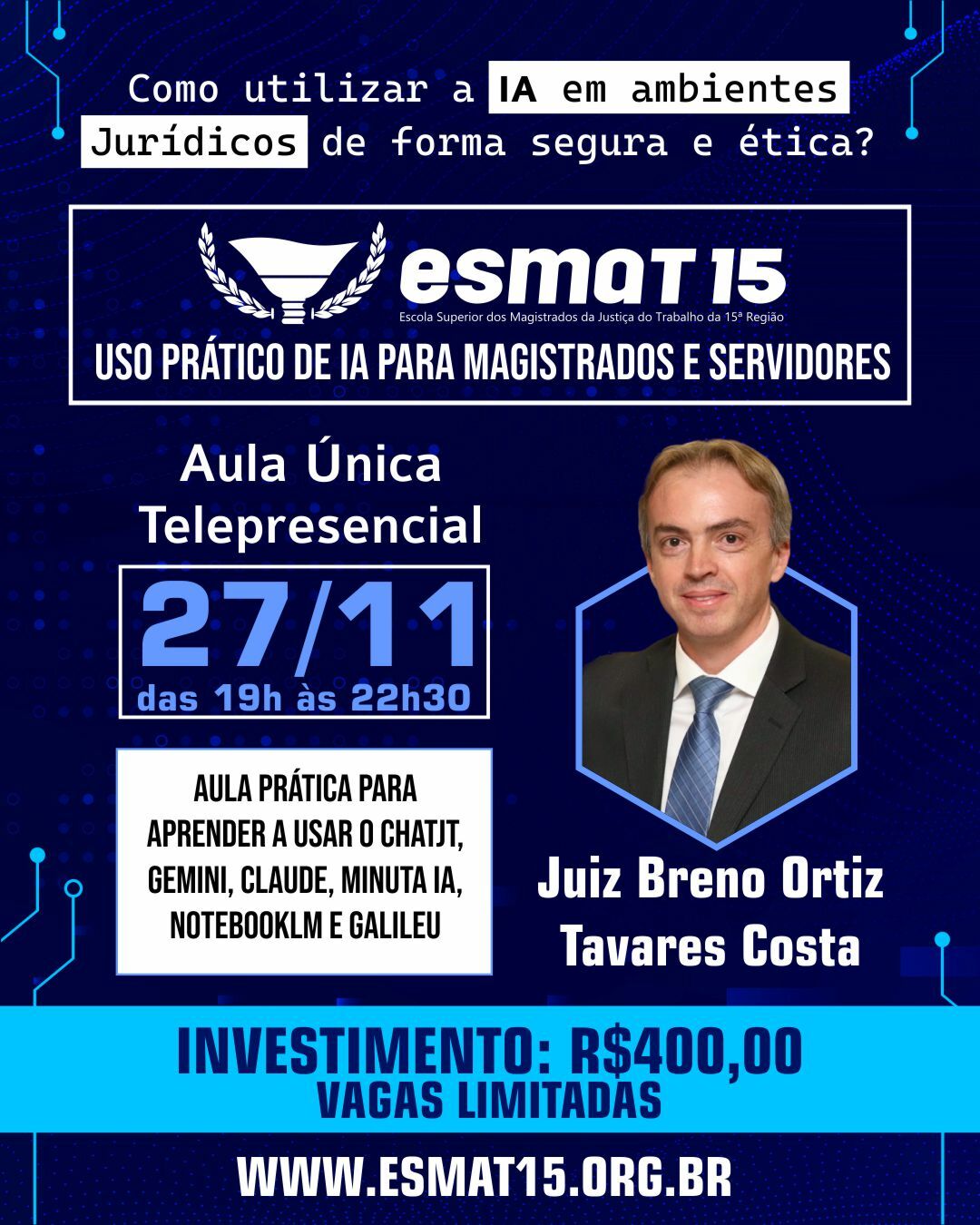 Como utilizar a IA em ambientes Jurídicos de forma segura e ética?

esmat 15
Escola Superior dos Magistrados da Justiça do Trabalho da 15ª Região

USO PRÁTICO DE IA PARA MAGISTRADOS E SERVIDORES

Aula Única
Telepresencial

27/11
das 19h às 22h30

AULA PRÁTICA PARA APRENDER A USAR O CHATJT, GEMINI, CLAUDE, MINUTA IA, NOTEBOOKLM E GALILEU

Juiz Breno Ortiz
Tavares Costa

INVESTIMENTO: R$400,00
VAGAS LIMITADAS

WWW.ESMAT15.ORG.BR